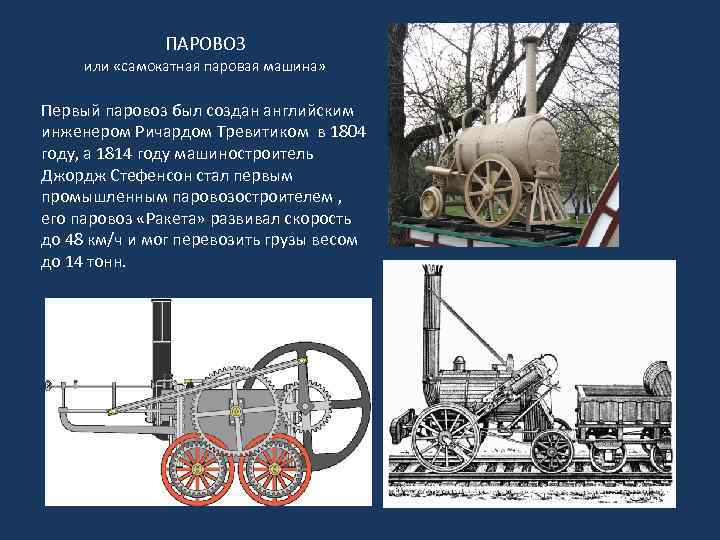 ПАРОВОЗ
или «самокатная паровая машина»

Первый паровоз был создан английским инженером Ричардом Тревитиком в 1804 году, а 1814 году машиностроитель Джордж Стефенсон стал первым промышленным паровозостроителем , его паровоз «Ракета» развивал скорость до 48 км/ч и мог перевозить грузы весом до 14 тонн.